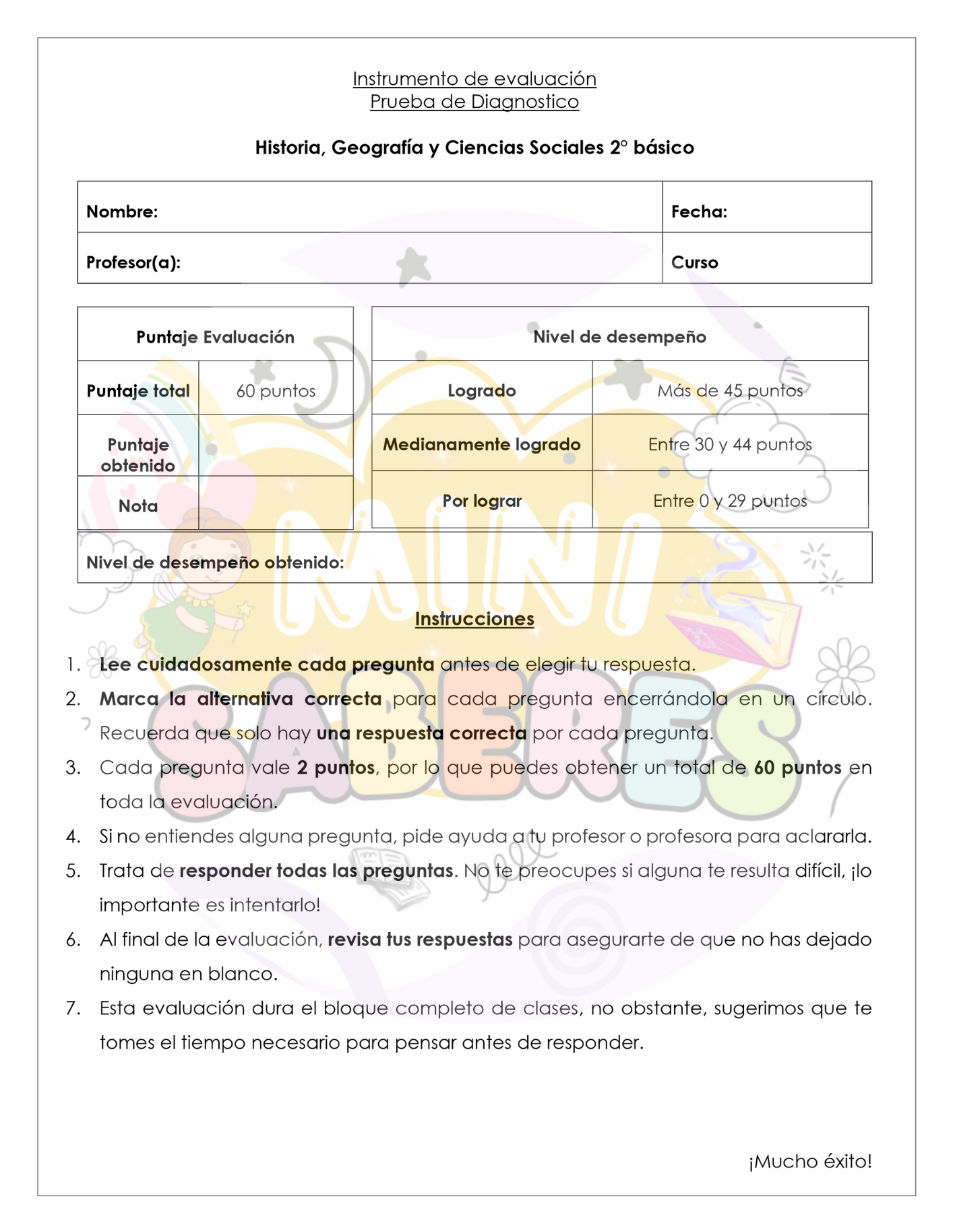 Instrumento de evaluación
Prueba de Diagnostico

Historia, Geografía y Ciencias Sociales 2° básico

| Nombre: | Fecha: |
|---|---|
| Profesor(a): | Curso |

| Puntaje Evaluación | |
|---|---|
| Puntaje total | 60 puntos |
| Puntaje obtenido | |
| Nota | |

| Nivel de desempeño | |
|---|---|
| Logrado | Más de 45 puntos |
| Medianamente logrado | Entre 30 y 44 puntos |
| Por lograr | Entre 0 y 29 puntos |

Nivel de desempeño obtenido:

MINI SABERES

Instrucciones

1. Lee cuidadosamente cada pregunta antes de elegir tu respuesta.
2. Marca la alternativa correcta para cada pregunta encerrándola en un círculo. Recuerda que solo hay una respuesta correcta por cada pregunta.
3. Cada pregunta vale 2 puntos, por lo que puedes obtener un total de 60 puntos en toda la evaluación.
4. Si no entiendes alguna pregunta, pide ayuda a tu profesor o profesora para aclararla.
5. Trata de responder todas las preguntas. No te preocupes si alguna te resulta difícil, ¡lo importante es intentarlo!
6. Al final de la evaluación, revisa tus respuestas para asegurarte de que no has dejado ninguna en blanco.
7. Esta evaluación dura el bloque completo de clases, no obstante, sugerimos que te tomes el tiempo necesario para pensar antes de responder.

¡Mucho éxito!